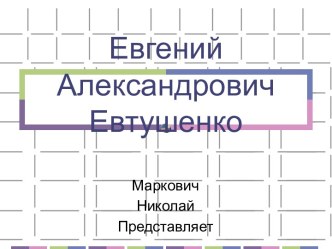 Евгений Александрович Евтушенко

Маркович Николай Представляет